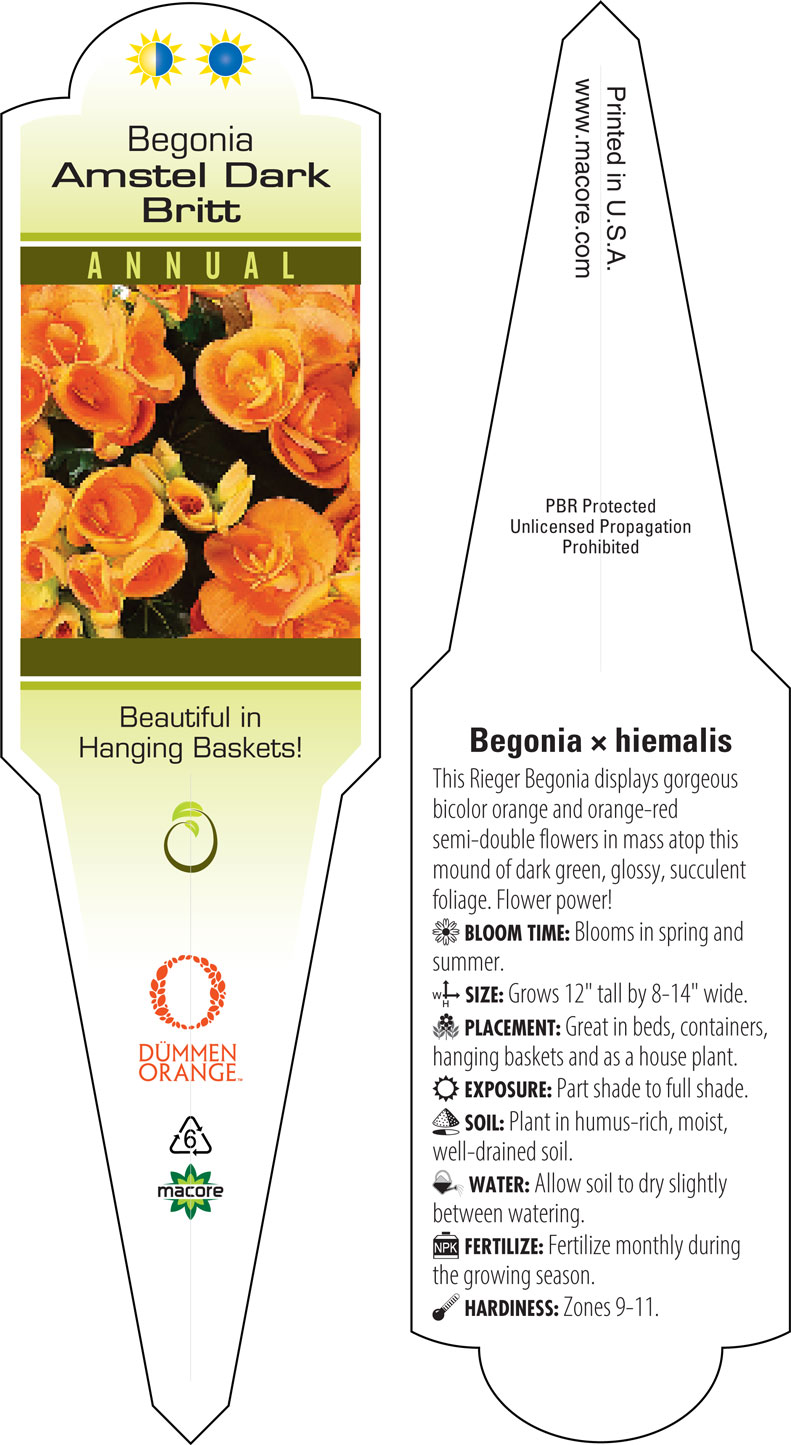 Begonia
Amstel Dark Britt

ANNUAL

Beautiful in Hanging Baskets!

DÜMMEN ORANGE™

6

macore

Printed in U.S.A.
www.macore.com

PBR Protected
Unlicensed Propagation
Prohibited

Begonia × hiemalis

This Rieger Begonia displays gorgeous bicolor orange and orange-red semi-double flowers in mass atop this mound of dark green, glossy, succulent foliage. Flower power!

BLOOM TIME: Blooms in spring and summer.

W H SIZE: Grows 12" tall by 8-14" wide.

PLACEMENT: Great in beds, containers, hanging baskets and as a house plant.

EXPOSURE: Part shade to full shade.

SOIL: Plant in humus-rich, moist, well-drained soil.

WATER: Allow soil to dry slightly between watering.

NPK FERTILIZE: Fertilize monthly during the growing season.

HARDINESS: Zones 9-11.